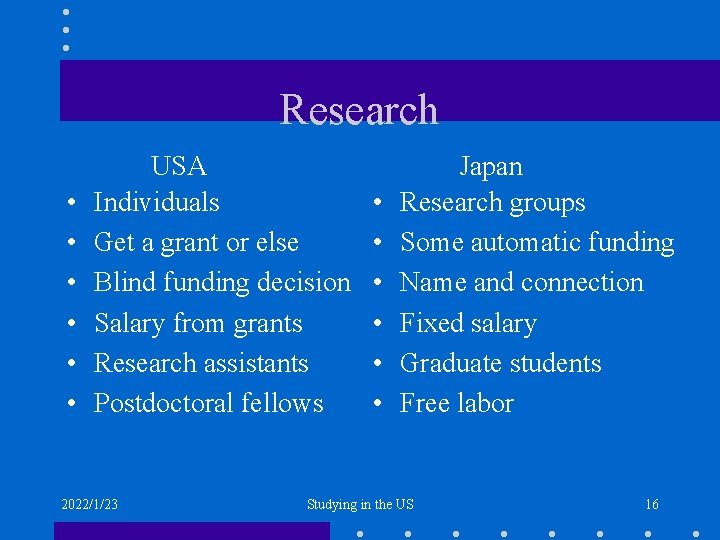 Research

USA
• Individuals
• Get a grant or else
• Blind funding decision
• Salary from grants
• Research assistants
• Postdoctoral fellows

Japan
• Research groups
• Some automatic funding
• Name and connection
• Fixed salary
• Graduate students
• Free labor

2022/1/23
Studying in the US
16